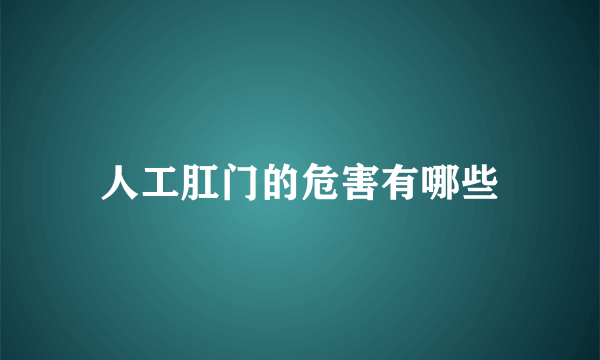 人工肛门的危害有哪些